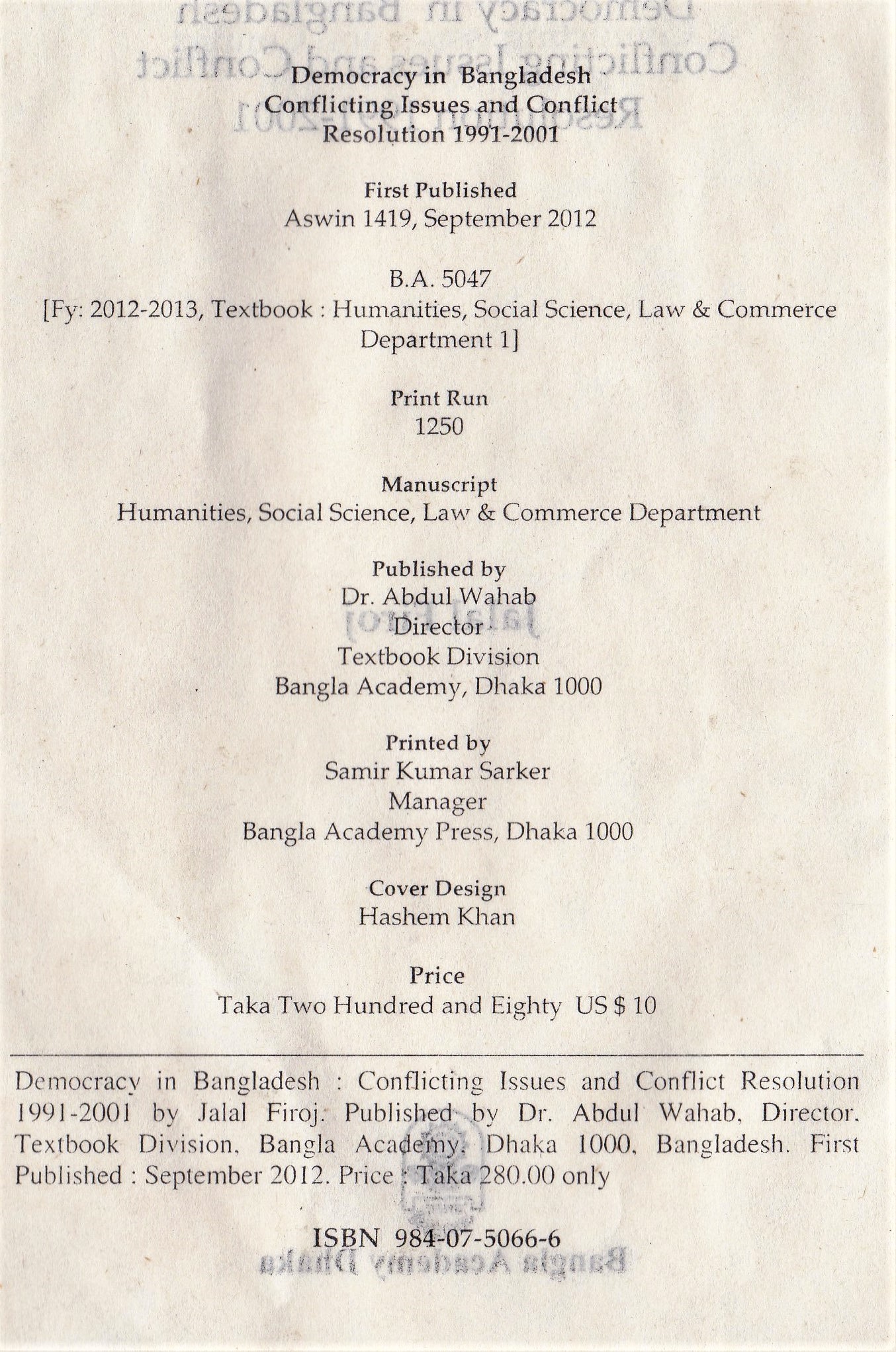 Democracy in Bangladesh
Conflicting Issues and Conflict
Resolution 1991-2001

First Published
Aswin 1419, September 2012

B.A. 5047
[Fy: 2012-2013, Textbook : Humanities, Social Science, Law & Commerce Department 1]

Print Run
1250

Manuscript
Humanities, Social Science, Law & Commerce Department

Published by
Dr. Abdul Wahab
Director
Textbook Division
Bangla Academy, Dhaka 1000

Printed by
Samir Kumar Sarker
Manager
Bangla Academy Press, Dhaka 1000

Cover Design
Hashem Khan

Price
Taka Two Hundred and Eighty US $ 10

Democracy in Bangladesh : Conflicting Issues and Conflict Resolution 1991-2001 by Jalal Firoj. Published by Dr. Abdul Wahab, Director, Textbook Division, Bangla Academy, Dhaka 1000, Bangladesh. First Published : September 2012. Price : Taka 280.00 only

ISBN 984-07-5066-6